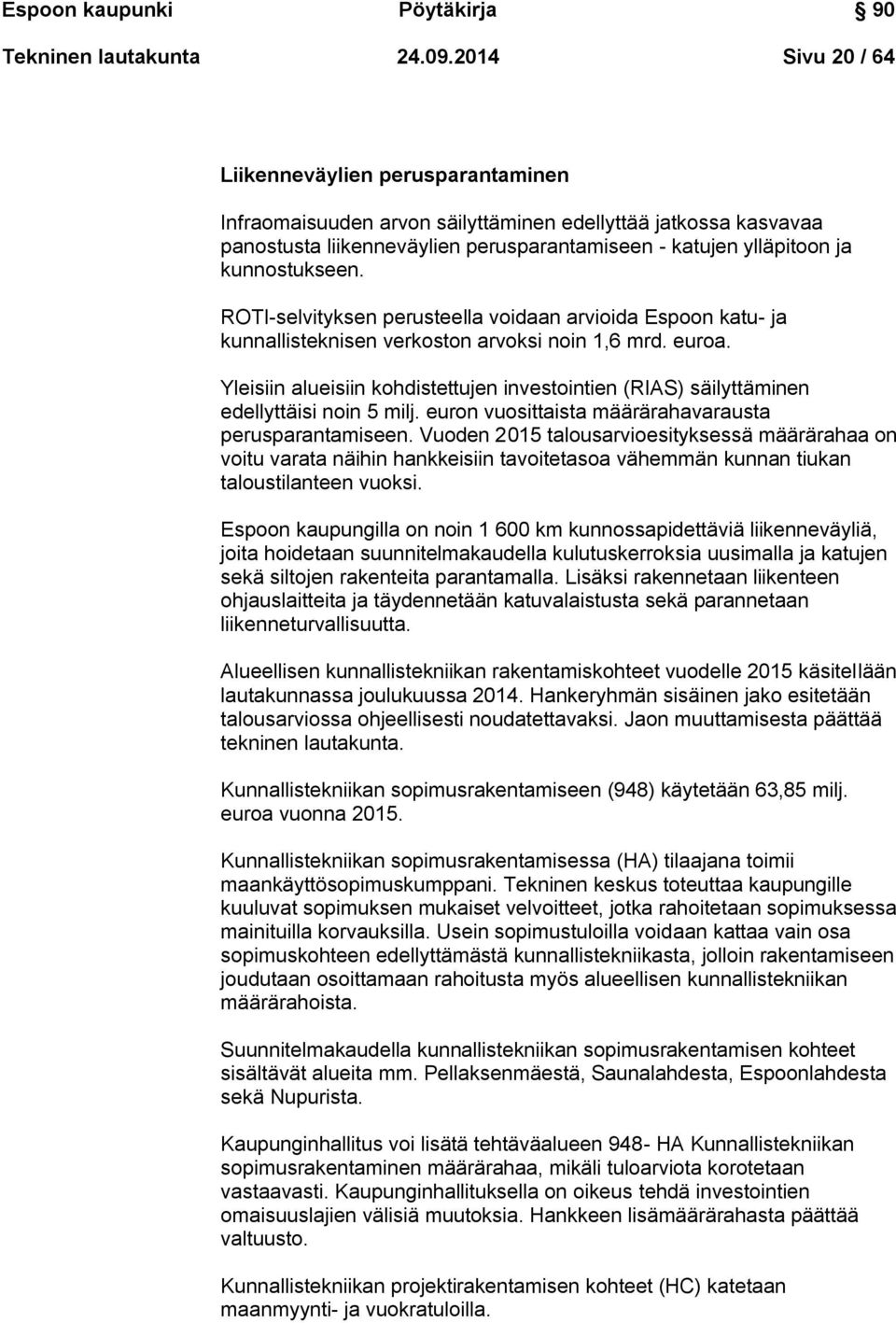 Espoon kaupunki Pöytäkirja 90

Tekninen lautakunta 24.09.2014 Sivu 20 / 64

Liikenneväylien perusparantaminen

Infraomaisuuden arvon säilyttäminen edellyttää jatkossa kasvavaa panostusta liikenneväylien perusparantamiseen - katujen ylläpitoon ja kunnostukseen.

ROTI-selvityksen perusteella voidaan arvioida Espoon katu- ja kunnallisteknisen verkoston arvoksi noin 1,6 mrd. euroa.

Yleisiin alueisiin kohdistettujen investointien (RIAS) säilyttäminen edellyttäisi noin 5 milj. euron vuosittaista määrärahavarausta perusparantamiseen. Vuoden 2015 talousarvioesityksessä määrärahaa on voitu varata näihin hankkeisiin tavoitetasoa vähemmän kunnan tiukan taloustilanteen vuoksi.

Espoon kaupungilla on noin 1 600 km kunnossapidettäviä liikenneväyliä, joita hoidetaan suunnitelmakaudella kulutuskerroksia uusimalla ja katujen sekä siltojen rakenteita parantamalla. Lisäksi rakennetaan liikenteen ohjauslaitteita ja täydennetään katuvalaistusta sekä parannetaan liikenneturvallisuutta.

Alueellisen kunnallistekniikan rakentamiskohteet vuodelle 2015 käsitellään lautakunnassa joulukuussa 2014. Hankeryhmän sisäinen jako esitetään talousarviossa ohjeellisesti noudatettavaksi. Jaon muuttamisesta päättää tekninen lautakunta.

Kunnallistekniikan sopimusrakentamiseen (948) käytetään 63,85 milj. euroa vuonna 2015.

Kunnallistekniikan sopimusrakentamisessa (HA) tilaajana toimii maankäyttösopimuskumppani. Tekninen keskus toteuttaa kaupungille kuuluvat sopimuksen mukaiset velvoitteet, jotka rahoitetaan sopimuksessa mainituilla korvauksilla. Usein sopimustuloilla voidaan kattaa vain osa sopimuskohteen edellyttämästä kunnallistekniikasta, jolloin rakentamiseen joudutaan osoittamaan rahoitusta myös alueellisen kunnallistekniikan määrärahoista.

Suunnitelmakaudella kunnallistekniikan sopimusrakentamisen kohteet sisältävät alueita mm. Pellaksenmäestä, Saunalahdesta, Espoonlahdesta sekä Nupurista.

Kaupunginhallitus voi lisätä tehtäväalueen 948- HA Kunnallistekniikan sopimusrakentaminen määrärahaa, mikäli tuloarviota korotetaan vastaavasti. Kaupunginhallituksella on oikeus tehdä investointien omaisuuslajien välisiä muutoksia. Hankkeen lisämäärärahasta päättää valtuusto.

Kunnallistekniikan projektirakentamisen kohteet (HC) katetaan maanmyynti- ja vuokratuloilla.